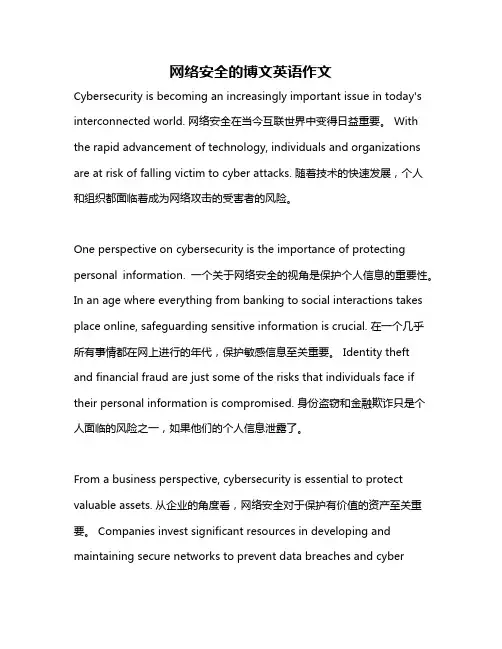 网络安全的博文英语作文

Cybersecurity is becoming an increasingly important issue in today's interconnected world. 网络安全在当今互联世界中变得日益重要。 With the rapid advancement of technology, individuals and organizations are at risk of falling victim to cyber attacks. 随着技术的快速发展，个人和组织都面临着成为网络攻击的受害者的风险。

One perspective on cybersecurity is the importance of protecting personal information. 一个关于网络安全的视角是保护个人信息的重要性。 In an age where everything from banking to social interactions takes place online, safeguarding sensitive information is crucial. 在一个几乎所有事情都在网上进行的年代，保护敏感信息至关重要。 Identity theft and financial fraud are just some of the risks that individuals face if their personal information is compromised. 身份盗窃和金融欺诈只是个人面临的风险之一，如果他们的个人信息泄露了。

From a business perspective, cybersecurity is essential to protect valuable assets. 从企业的角度看，网络安全对于保护有价值的资产至关重要。 Companies invest significant resources in developing and maintaining secure networks to prevent data breaches and cyber